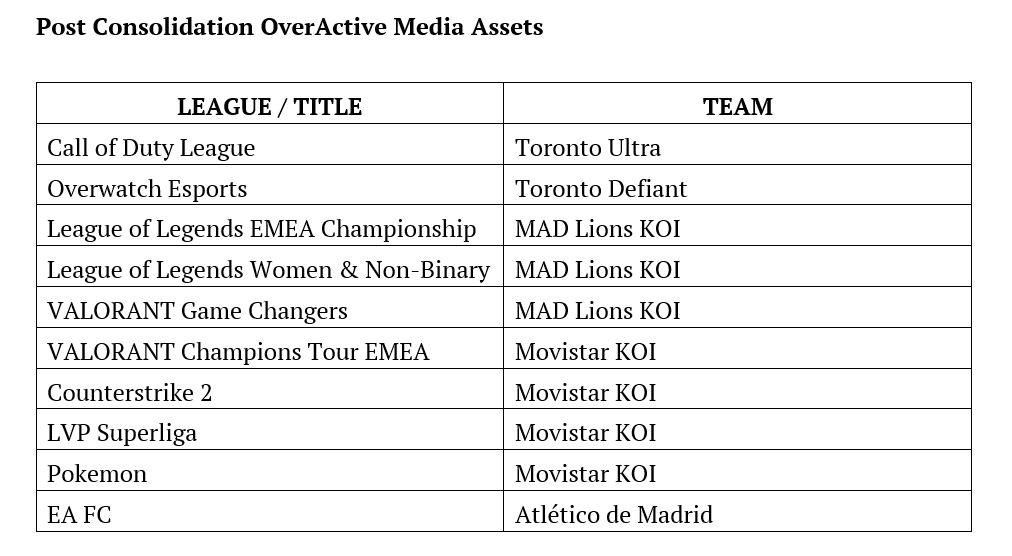 **Post Consolidation OverActive Media Assets**

| LEAGUE / TITLE | TEAM |
|---|---|
| Call of Duty League | Toronto Ultra |
| Overwatch Esports | Toronto Defiant |
| League of Legends EMEA Championship | MAD Lions KOI |
| League of Legends Women & Non-Binary | MAD Lions KOI |
| VALORANT Game Changers | MAD Lions KOI |
| VALORANT Champions Tour EMEA | Movistar KOI |
| Counterstrike 2 | Movistar KOI |
| LVP Superliga | Movistar KOI |
| Pokemon | Movistar KOI |
| EA FC | Atlético de Madrid |